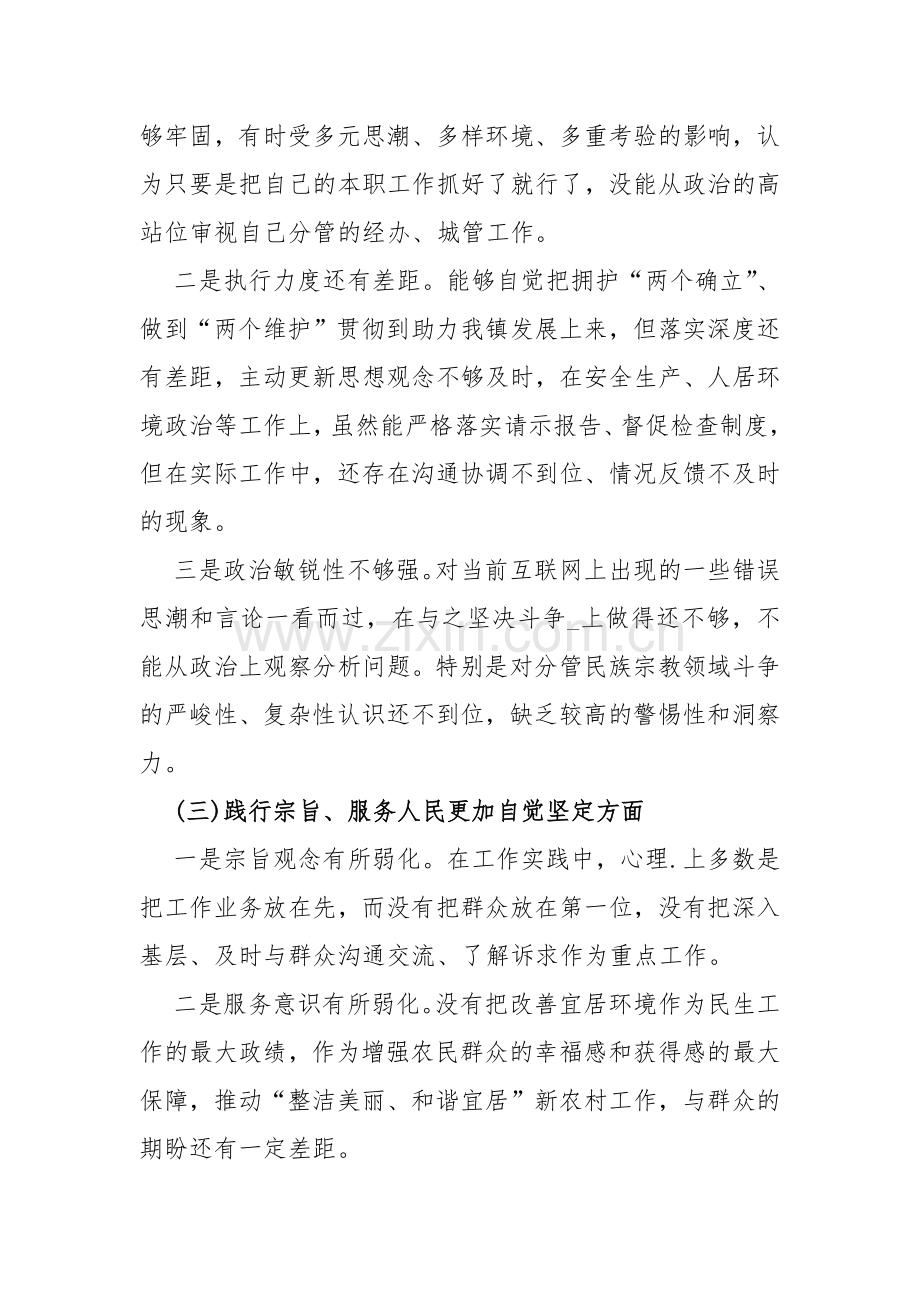 够牢固，有时受多元思潮、多样环境、多重考验的影响，认为只要是把自己的本职工作抓好了就行了，没能从政治的高站位审视自己分管的经办、城管工作。

二是执行力度还有差距。能够自觉把拥护“两个确立”、做到“两个维护”贯彻到助力我镇发展上来，但落实深度还有差距，主动更新思想观念不够及时，在安全生产、人居环境政治等工作上，虽然能严格落实请示报告、督促检查制度，但在实际工作中，还存在沟通协调不到位、情况反馈不及时的现象。

三是政治敏锐性不够强。对当前互联网上出现的一些错误思潮和言论一看而过，在与之坚决斗争.上做得还不够，不能从政治上观察分析问题。特别是对分管民族宗教领域斗争的严峻性、复杂性认识还不到位，缺乏较高的警惕性和洞察力。

(三)践行宗旨、服务人民更加自觉坚定方面

一是宗旨观念有所弱化。在工作实践中，心理.上多数是把工作业务放在先，而没有把群众放在第一位，没有把深入基层、及时与群众沟通交流、了解诉求作为重点工作。

二是服务意识有所弱化。没有把改善宜居环境作为民生工作的最大政绩，作为增强农民群众的幸福感和获得感的最大保障，推动“整洁美丽、和谐宜居”新农村工作，与群众的期盼还有一定差距。

www.zixin.com.cn